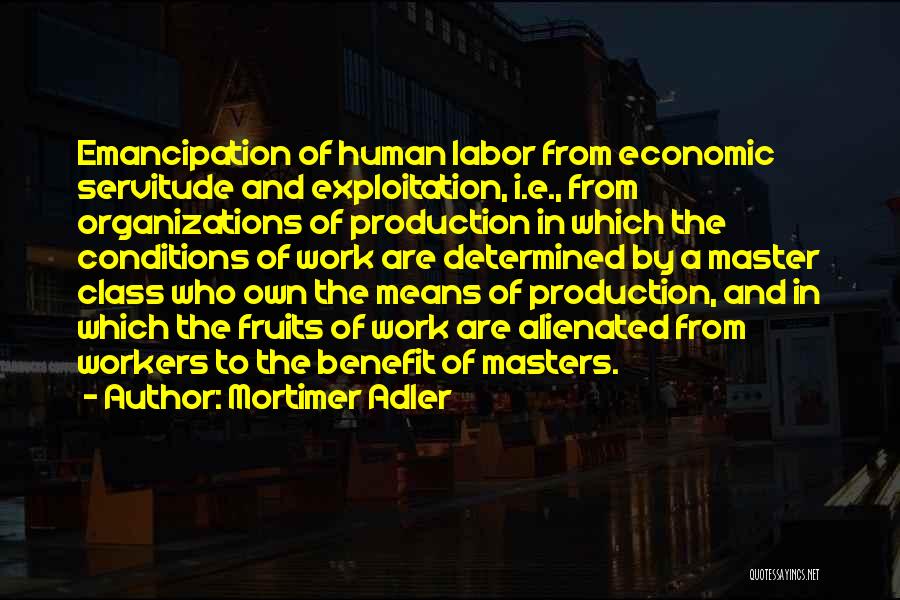 Emancipation of human labor from economic servitude and exploitation, i.e., from organizations of production in which the conditions of work are determined by a master class who own the means of production, and in which the fruits of work are alienated from workers to the benefit of masters.

- Author: Mortimer Adler

QUOTESSAYINGS.NET